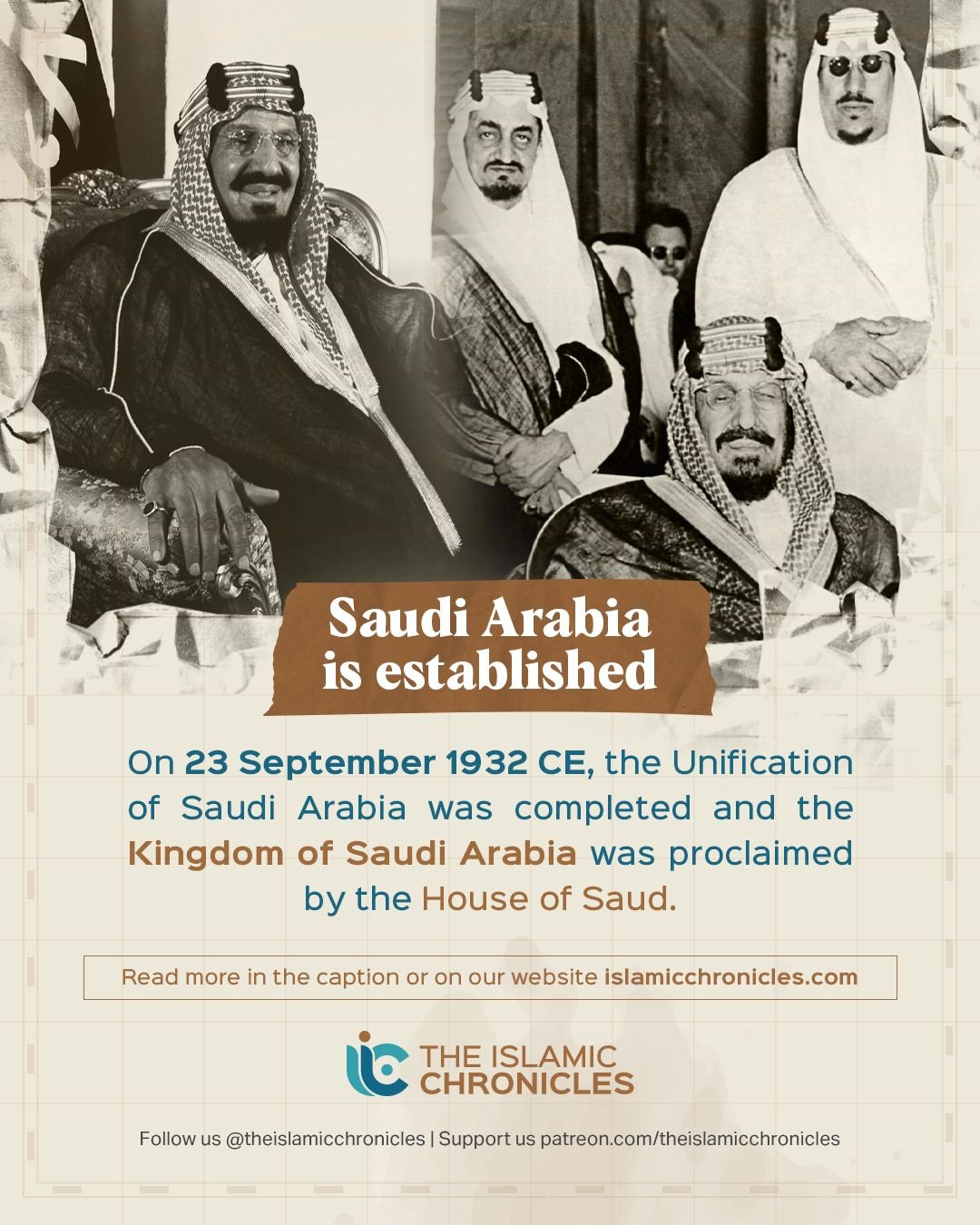 Saudi Arabia is established

On 23 September 1932 CE, the Unification of Saudi Arabia was completed and the Kingdom of Saudi Arabia was proclaimed by the House of Saud.

Read more in the caption or on our website islamicchronicles.com

THE ISLAMIC CHRONICLES

Follow us @theislamicchronicles | Support us patreon.com/theislamicchronicles